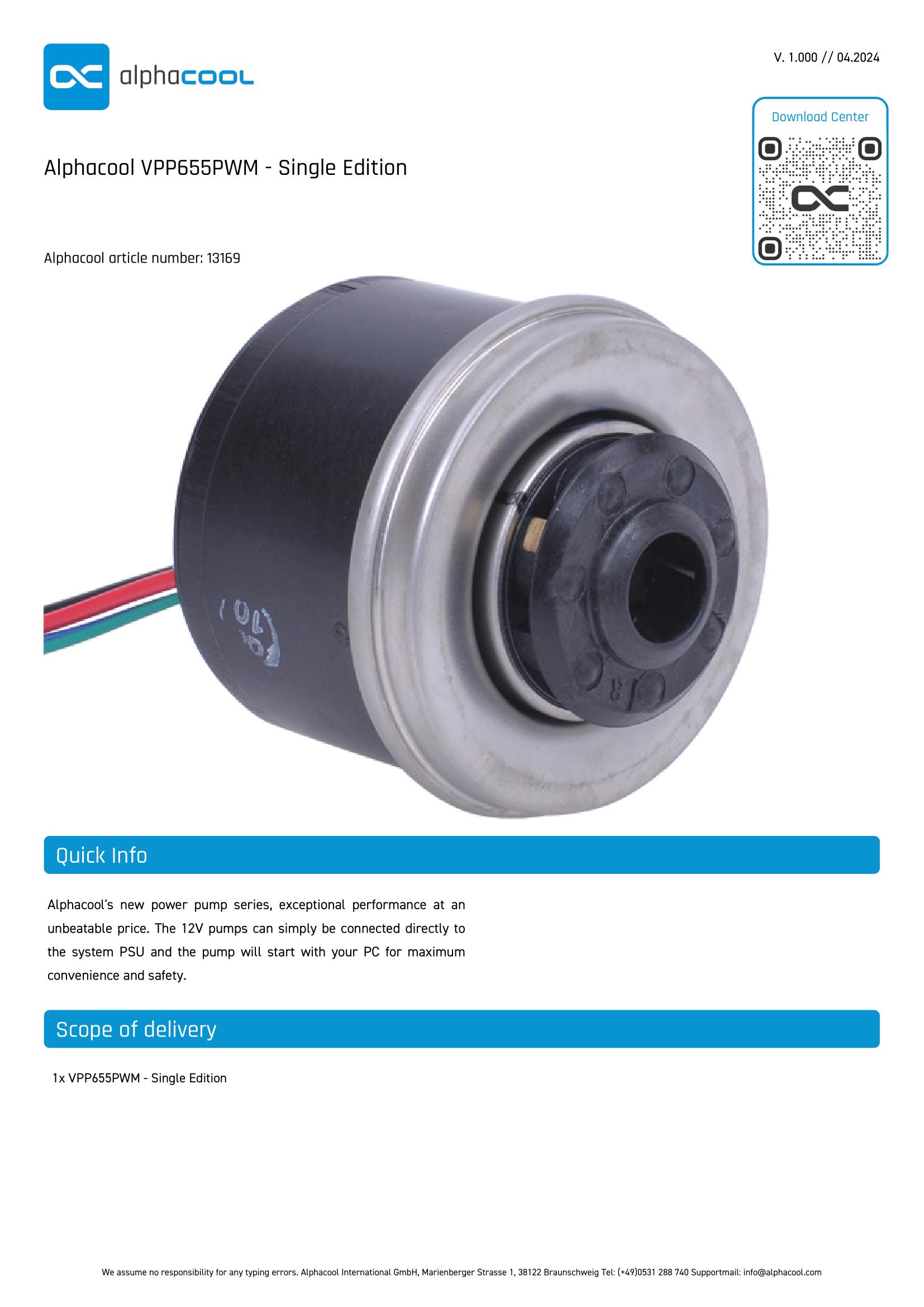 alphacool

V. 1.000 // 04.2024

Download Center

Alphacool VPP655PWM - Single Edition

Alphacool article number: 13169

Quick Info

Alphacool's new power pump series, exceptional performance at an unbeatable price. The 12V pumps can simply be connected directly to the system PSU and the pump will start with your PC for maximum convenience and safety.

Scope of delivery

1x VPP655PWM - Single Edition

We assume no responsibility for any typing errors. Alphacool International GmbH, Marienberger Strasse 1, 38122 Braunschweig Tel: (+49)0531 288 740 Supportmail: info@alphacool.com